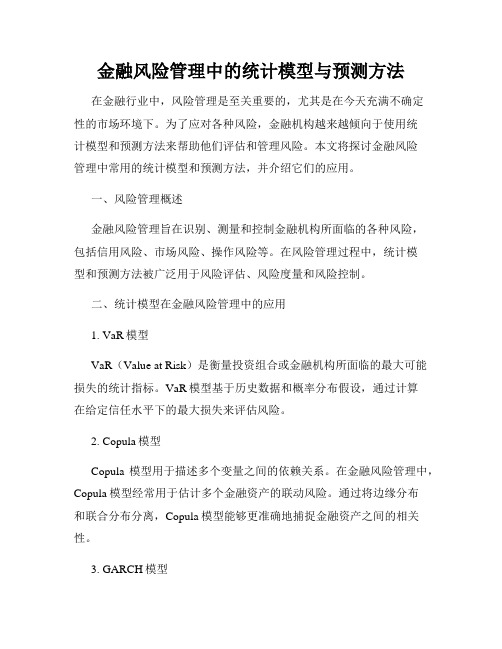 金融风险管理中的统计模型与预测方法

在金融行业中，风险管理是至关重要的，尤其是在今天充满不确定性的市场环境下。为了应对各种风险，金融机构越来越倾向于使用统计模型和预测方法来帮助他们评估和管理风险。本文将探讨金融风险管理中常用的统计模型和预测方法，并介绍它们的应用。

一、风险管理概述

金融风险管理旨在识别、测量和控制金融机构所面临的各种风险，包括信用风险、市场风险、操作风险等。在风险管理过程中，统计模型和预测方法被广泛用于风险评估、风险度量和风险控制。

二、统计模型在金融风险管理中的应用

1. VaR模型

VaR（Value at Risk）是衡量投资组合或金融机构所面临的最大可能损失的统计指标。VaR模型基于历史数据和概率分布假设，通过计算在给定信任水平下的最大损失来评估风险。

2. Copula模型

Copula 模型用于描述多个变量之间的依赖关系。在金融风险管理中，Copula模型经常用于估计多个金融资产的联动风险。通过将边缘分布和联合分布分离，Copula模型能够更准确地捕捉金融资产之间的相关性。

3. GARCH模型